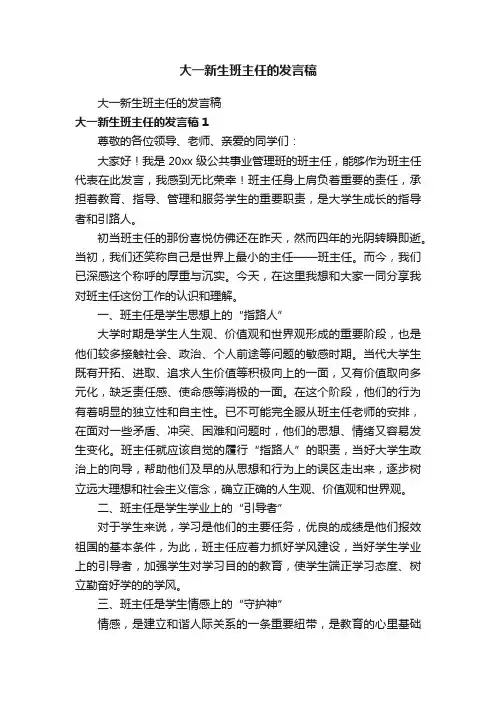 大一新生班主任的发言稿

大一新生班主任的发言稿

大一新生班主任的发言稿 1

尊敬的各位领导、老师、亲爱的同学们：

大家好！我是 20xx 级公共事业管理班的班主任，能够作为班主任代表在此发言，我感到无比荣幸！班主任身上肩负着重要的责任，承担着教育、指导、管理和服务学生的重要职责，是大学生成长的指导者和引路人。

初当班主任的那份喜悦仿佛还在昨天，然而四年的光阴转瞬即逝。当初，我们还笑称自己是世界上最小的主任——班主任。而今，我们已深感这个称呼的厚重与沉实。今天，在这里我想和大家一同分享我对班主任这份工作的认识和理解。

一、班主任是学生思想上的“指路人”

大学时期是学生人生观、价值观和世界观形成的重要阶段，也是他们较多接触社会、政治、个人前途等问题的敏感时期。当代大学生既有开拓、进取、追求人生价值等积极向上的一面，又有价值取向多元化，缺乏责任感、使命感等消极的一面。在这个阶段，他们的行为有着明显的独立性和自主性。已不可能完全服从班主任老师的安排，在面对一些矛盾、冲突、困难和问题时，他们的思想、情绪又容易发生变化。班主任就应该自觉的履行“指路人”的职责，当好大学生政治上的向导，帮助他们及早的从思想和行为上的误区走出来，逐步树立远大理想和社会主义信念，确立正确的人生观、价值观和世界观。

二、班主任是学生学业上的“引导者”

对于学生来说，学习是他们的主要任务，优良的成绩是他们报效祖国的基本条件，为此，班主任应着力抓好学风建设，当好学生学业上的引导者，加强学生对学习目的的教育，使学生端正学习态度、树立勤奋好学的的学风。

三、班主任是学生情感上的“守护神”

情感，是建立和谐人际关系的一条重要纽带，是教育的心里基础